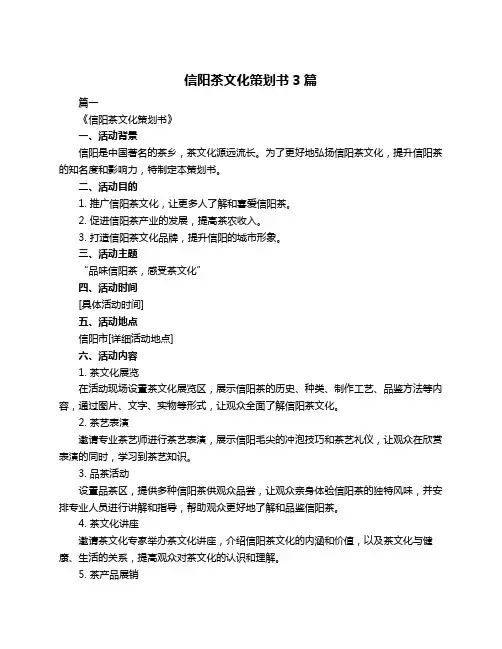 信阳茶文化策划书 3 篇

篇一

《信阳茶文化策划书》

一、活动背景

信阳是中国著名的茶乡，茶文化源远流长。为了更好地弘扬信阳茶文化，提升信阳茶的知名度和影响力，特制定本策划书。

二、活动目的

1. 推广信阳茶文化，让更多人了解和喜爱信阳茶。

2. 促进信阳茶产业的发展，提高茶农收入。

3. 打造信阳茶文化品牌，提升信阳的城市形象。

三、活动主题

“品味信阳茶，感受茶文化”

四、活动时间

[具体活动时间]

五、活动地点

信阳市[详细活动地点]

六、活动内容

1. 茶文化展览

在活动现场设置茶文化展览区，展示信阳茶的历史、种类、制作工艺、品鉴方法等内容，通过图片、文字、实物等形式，让观众全面了解信阳茶文化。

2. 茶艺表演

邀请专业茶艺师进行茶艺表演，展示信阳毛尖的冲泡技巧和茶艺礼仪，让观众在欣赏表演的同时，学习到茶艺知识。

3. 品茶活动

设置品茶区，提供多种信阳茶供观众品尝，让观众亲身体验信阳茶的独特风味，并安排专业人员进行讲解和指导，帮助观众更好地了解和品鉴信阳茶。

4. 茶文化讲座

邀请茶文化专家举办茶文化讲座，介绍信阳茶文化的内涵和价值，以及茶文化与健康、生活的关系，提高观众对茶文化的认识和理解。

5. 茶产品展销